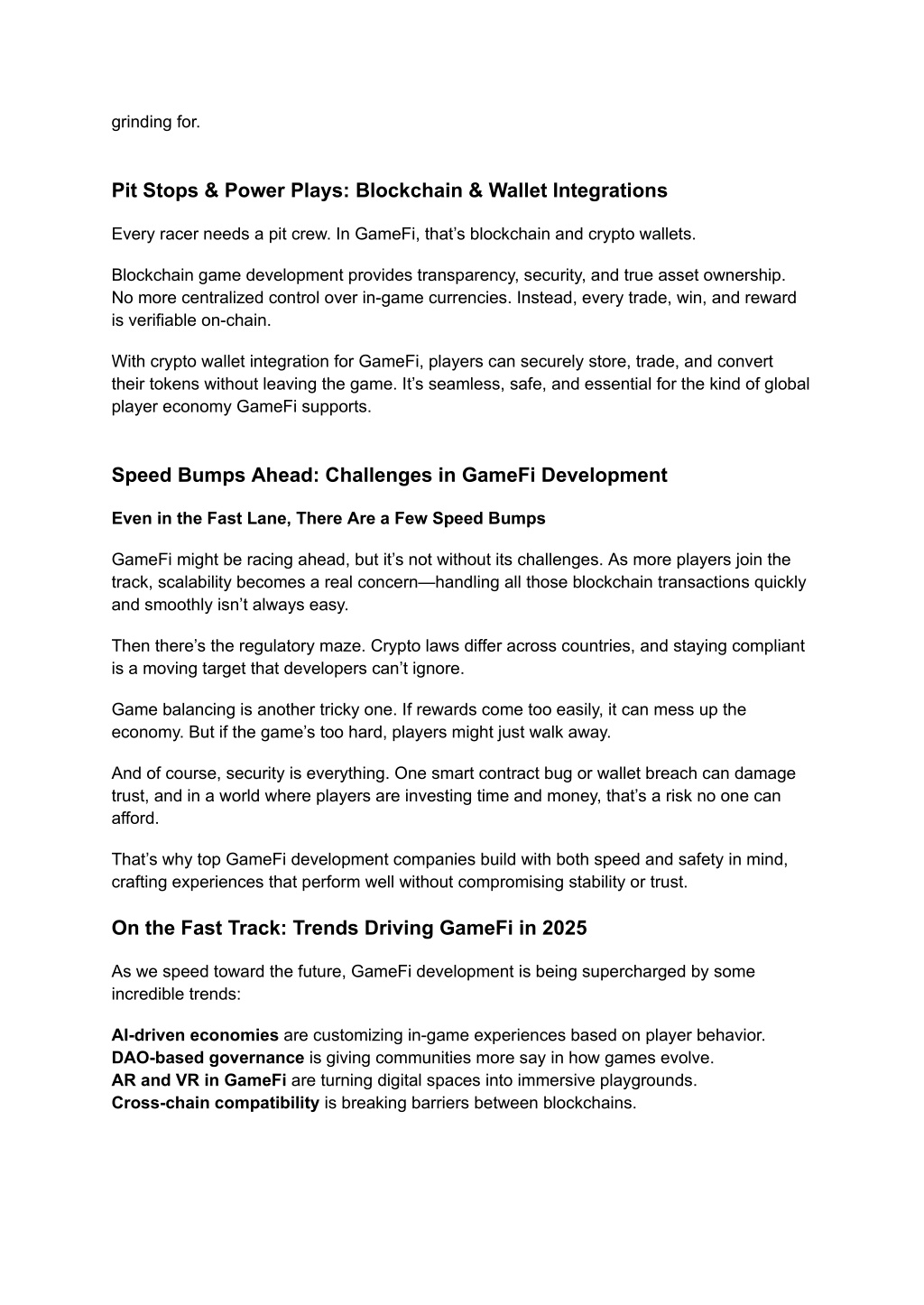 grinding for.

Pit Stops & Power Plays: Blockchain & Wallet Integrations

Every racer needs a pit crew. In GameFi, that's blockchain and crypto wallets.

Blockchain game development provides transparency, security, and true asset ownership. No more centralized control over in-game currencies. Instead, every trade, win, and reward is verifiable on-chain.

With crypto wallet integration for GameFi, players can securely store, trade, and convert their tokens without leaving the game. It's seamless, safe, and essential for the kind of global player economy GameFi supports.

Speed Bumps Ahead: Challenges in GameFi Development

Even in the Fast Lane, There Are a Few Speed Bumps

GameFi might be racing ahead, but it's not without its challenges. As more players join the track, scalability becomes a real concern—handling all those blockchain transactions quickly and smoothly isn't always easy.

Then there's the regulatory maze. Crypto laws differ across countries, and staying compliant is a moving target that developers can't ignore.

Game balancing is another tricky one. If rewards come too easily, it can mess up the economy. But if the game's too hard, players might just walk away.

And of course, security is everything. One smart contract bug or wallet breach can damage trust, and in a world where players are investing time and money, that's a risk no one can afford.

That's why top GameFi development companies build with both speed and safety in mind, crafting experiences that perform well without compromising stability or trust.

On the Fast Track: Trends Driving GameFi in 2025

As we speed toward the future, GameFi development is being supercharged by some incredible trends:

AI-driven economies are customizing in-game experiences based on player behavior.
DAO-based governance is giving communities more say in how games evolve.
AR and VR in GameFi are turning digital spaces into immersive playgrounds.
Cross-chain compatibility is breaking barriers between blockchains.